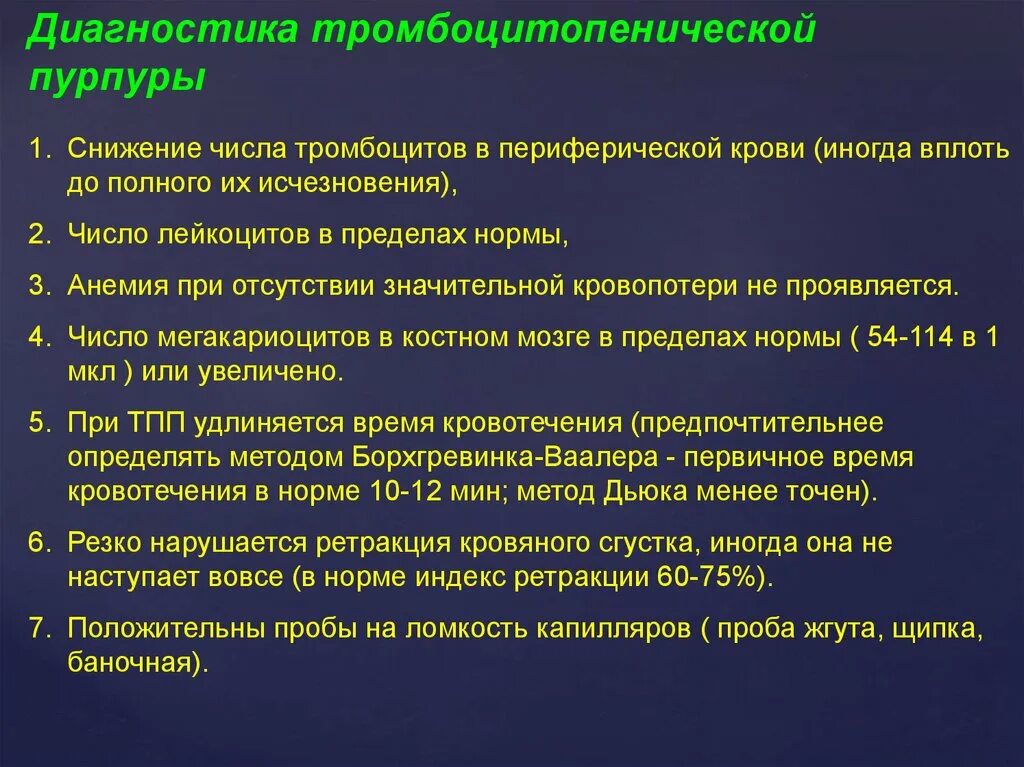 Диагностика тромбоцитопенической пурпуры

1. Снижение числа тромбоцитов в периферической крови (иногда вплоть до полного их исчезновения),

2. Число лейкоцитов в пределах нормы,

3. Анемия при отсутствии значительной кровопотери не проявляется.

4. Число мегакариоцитов в костном мозге в пределах нормы ( 54-114 в 1 мкл ) или увеличено.

5. При ТПП удлиняется время кровотечения (предпочтительнее определять методом Борхгревинка-Ваалера - первичное время кровотечения в норме 10-12 мин; метод Дьюка менее точен).

6. Резко нарушается ретракция кровяного сгустка, иногда она не наступает вовсе (в норме индекс ретракции 60-75%).

7. Положительны пробы на ломкость капилляров ( проба жгута, щипка, баночная).